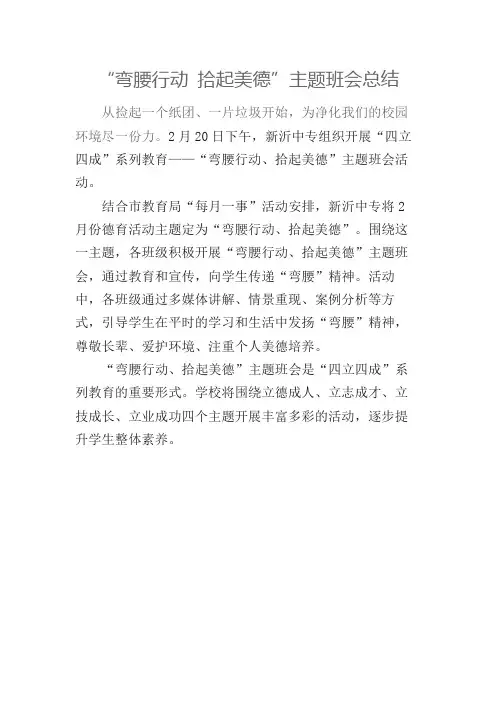 “弯腰行动 拾起美德”主题班会总结

从捡起一个纸团、一片垃圾开始，为净化我们的校园环境尽一份力。2月20日下午，新沂中专组织开展“四立四成”系列教育——“弯腰行动、拾起美德”主题班会活动。

结合市教育局“每月一事”活动安排，新沂中专将2月份德育活动主题定为“弯腰行动、拾起美德”。围绕这一主题，各班级积极开展“弯腰行动、拾起美德”主题班会，通过教育和宣传，向学生传递“弯腰”精神。活动中，各班级通过多媒体讲解、情景重现、案例分析等方式，引导学生在平时的学习和生活中发扬“弯腰”精神，尊敬长辈、爱护环境、注重个人美德培养。

“弯腰行动、拾起美德”主题班会是“四立四成”系列教育的重要形式。学校将围绕立德成人、立志成才、立技成长、立业成功四个主题开展丰富多彩的活动，逐步提升学生整体素养。